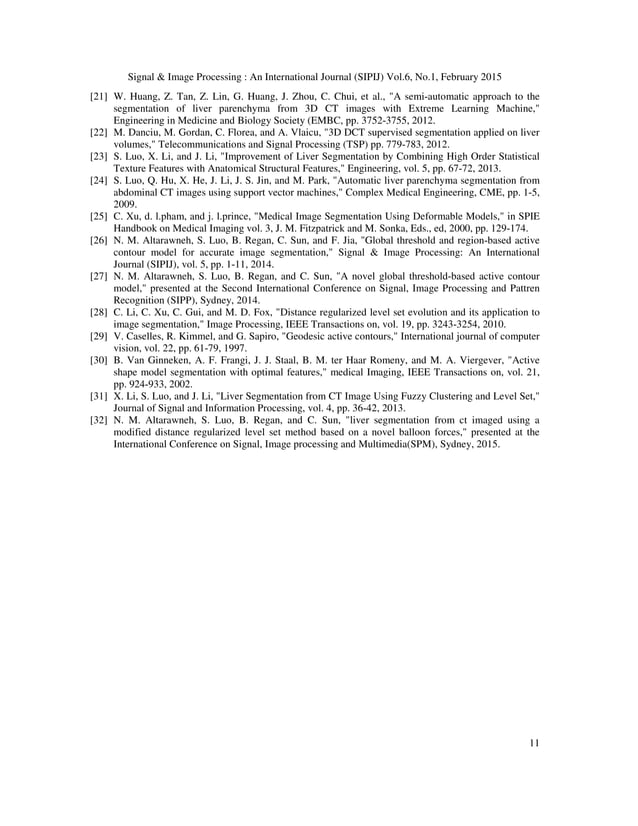 Signal & Image Processing : An International Journal (SIPIJ) Vol.6, No.1, February 2015

[21] W. Huang, Z. Tan, Z. Lin, G. Huang, J. Zhou, C. Chui, et al., "A semi-automatic approach to the segmentation of liver parenchyma from 3D CT images with Extreme Learning Machine," Engineering in Medicine and Biology Society (EMBC, pp. 3752-3755, 2012.

[22] M. Danciu, M. Gordan, C. Florea, and A. Vlaicu, "3D DCT supervised segmentation applied on liver volumes," Telecommunications and Signal Processing (TSP) pp. 779-783, 2012.

[23] S. Luo, X. Li, and J. Li, "Improvement of Liver Segmentation by Combining High Order Statistical Texture Features with Anatomical Structural Features," Engineering, vol. 5, pp. 67-72, 2013.

[24] S. Luo, Q. Hu, X. He, J. Li, J. S. Jin, and M. Park, "Automatic liver parenchyma segmentation from abdominal CT images using support vector machines," Complex Medical Engineering, CME, pp. 1-5, 2009.

[25] C. Xu, d. l.pham, and j. l.prince, "Medical Image Segmentation Using Deformable Models," in SPIE Handbook on Medical Imaging vol. 3, J. M. Fitzpatrick and M. Sonka, Eds., ed, 2000, pp. 129-174.

[26] N. M. Altarawneh, S. Luo, B. Regan, C. Sun, and F. Jia, "Global threshold and region-based active contour model for accurate image segmentation," Signal & Image Processing: An International Journal (SIPIJ), vol. 5, pp. 1-11, 2014.

[27] N. M. Altarawneh, S. Luo, B. Regan, and C. Sun, "A novel global threshold-based active contour model," presented at the Second International Conference on Signal, Image Processing and Pattren Recognition (SIPP), Sydney, 2014.

[28] C. Li, C. Xu, C. Gui, and M. D. Fox, "Distance regularized level set evolution and its application to image segmentation," Image Processing, IEEE Transactions on, vol. 19, pp. 3243-3254, 2010.

[29] V. Caselles, R. Kimmel, and G. Sapiro, "Geodesic active contours," International journal of computer vision, vol. 22, pp. 61-79, 1997.

[30] B. Van Ginneken, A. F. Frangi, J. J. Staal, B. M. ter Haar Romeny, and M. A. Viergever, "Active shape model segmentation with optimal features," medical Imaging, IEEE Transactions on, vol. 21, pp. 924-933, 2002.

[31] X. Li, S. Luo, and J. Li, "Liver Segmentation from CT Image Using Fuzzy Clustering and Level Set," Journal of Signal and Information Processing, vol. 4, pp. 36-42, 2013.

[32] N. M. Altarawneh, S. Luo, B. Regan, and C. Sun, "liver segmentation from ct imaged using a modified distance regularized level set method based on a novel balloon forces," presented at the International Conference on Signal, Image processing and Multimedia(SPM), Sydney, 2015.

11